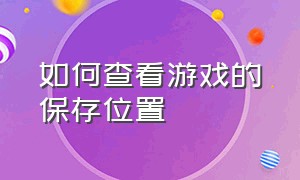 如何查看游戏的保存位置